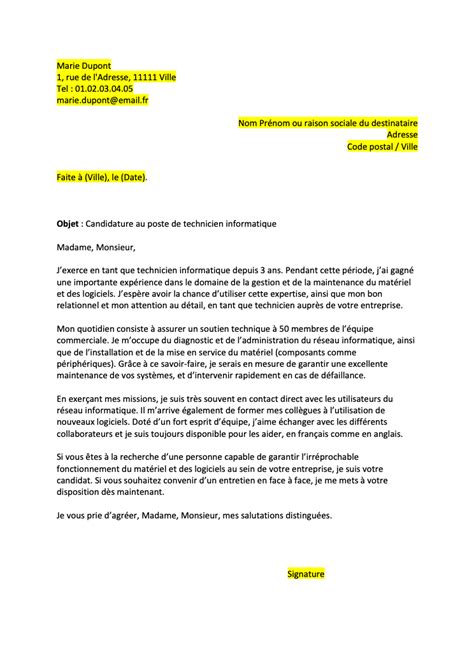 Marie Dupont
1, rue de l'Adresse, 11111 Ville
Tel : 01.02.03.04.05
marie.dupont@email.fr

Nom Prénom ou raison sociale du destinataire
Adresse
Code postal / Ville

Faite à (Ville), le (Date).

Objet : Candidature au poste de technicien informatique

Madame, Monsieur,

J'exerce en tant que technicien informatique depuis 3 ans. Pendant cette période, j'ai gagné une importante expérience dans le domaine de la gestion et de la maintenance du matériel et des logiciels. J'espère avoir la chance d'utiliser cette expertise, ainsi que mon bon relationnel et mon attention au détail, en tant que technicien auprès de votre entreprise.

Mon quotidien consiste à assurer un soutien technique à 50 membres de l'équipe commerciale. Je m'occupe du diagnostic et de l'administration du réseau informatique, ainsi que de l'installation et de la mise en service du matériel (composants comme périphériques). Grâce à ce savoir-faire, je serais en mesure de garantir une excellente maintenance de vos systèmes, et d'intervenir rapidement en cas de défaillance.

En exerçant mes missions, je suis très souvent en contact direct avec les utilisateurs du réseau informatique. Il m'arrive également de former mes collègues à l'utilisation de nouveaux logiciels. Doté d'un fort esprit d'équipe, j'aime échanger avec les différents collaborateurs et je suis toujours disponible pour les aider, en français comme en anglais.

Si vous êtes à la recherche d'une personne capable de garantir l'irréprochable fonctionnement du matériel et des logiciels au sein de votre entreprise, je suis votre candidat. Si vous souhaitez convenir d'un entretien en face à face, je me mets à votre disposition dès maintenant.

Je vous prie d'agréer, Madame, Monsieur, mes salutations distinguées.

Signature